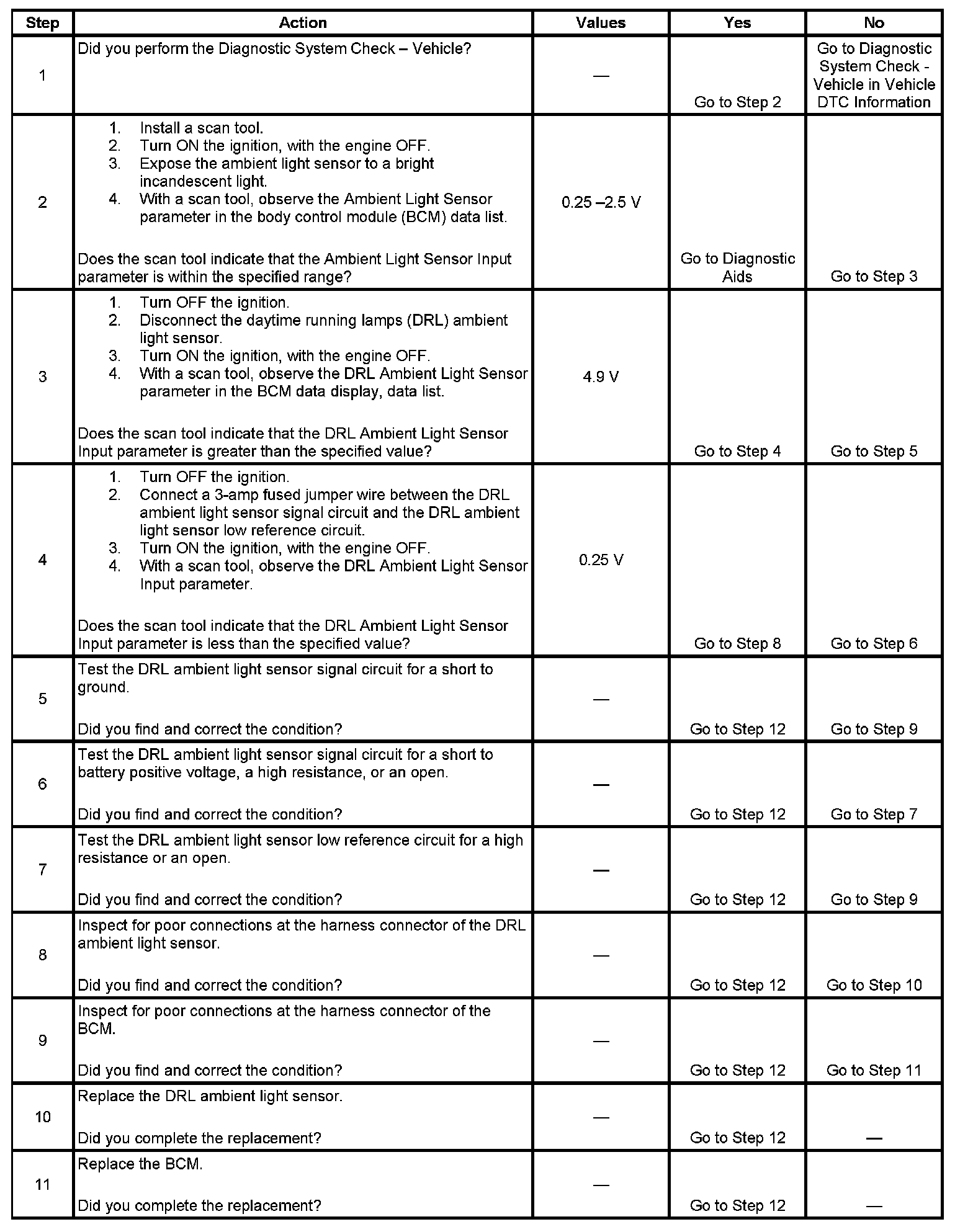 | Step | Action | Values | Yes | No |
|---|---|---|---|---|
| 1 | Did you perform the Diagnostic System Check – Vehicle? | — | Go to Step 2 | Go to Diagnostic System Check - Vehicle in Vehicle DTC Information |
| 2 | 1. Install a scan tool. 2. Turn ON the ignition, with the engine OFF. 3. Expose the ambient light sensor to a bright incandescent light. 4. With a scan tool, observe the Ambient Light Sensor parameter in the body control module (BCM) data list. Does the scan tool indicate that the Ambient Light Sensor Input parameter is within the specified range? | 0.25 –2.5 V | Go to Diagnostic Aids | Go to Step 3 |
| 3 | 1. Turn OFF the ignition. 2. Disconnect the daytime running lamps (DRL) ambient light sensor. 3. Turn ON the ignition, with the engine OFF. 4. With a scan tool, observe the DRL Ambient Light Sensor parameter in the BCM data display, data list. Does the scan tool indicate that the DRL Ambient Light Sensor Input parameter is greater than the specified value? | 4.9 V | Go to Step 4 | Go to Step 5 |
| 4 | 1. Turn OFF the ignition. 2. Connect a 3-amp fused jumper wire between the DRL ambient light sensor signal circuit and the DRL ambient light sensor low reference circuit. 3. Turn ON the ignition, with the engine OFF. 4. With a scan tool, observe the DRL Ambient Light Sensor Input parameter. Does the scan tool indicate that the DRL Ambient Light Sensor Input parameter is less than the specified value? | 0.25 V | Go to Step 8 | Go to Step 6 |
| 5 | Test the DRL ambient light sensor signal circuit for a short to ground. Did you find and correct the condition? | — | Go to Step 12 | Go to Step 9 |
| 6 | Test the DRL ambient light sensor signal circuit for a short to battery positive voltage, a high resistance, or an open. Did you find and correct the condition? | — | Go to Step 12 | Go to Step 7 |
| 7 | Test the DRL ambient light sensor low reference circuit for a high resistance or an open. Did you find and correct the condition? | — | Go to Step 12 | Go to Step 9 |
| 8 | Inspect for poor connections at the harness connector of the DRL ambient light sensor. Did you find and correct the condition? | — | Go to Step 12 | Go to Step 10 |
| 9 | Inspect for poor connections at the harness connector of the BCM. Did you find and correct the condition? | — | Go to Step 12 | Go to Step 11 |
| 10 | Replace the DRL ambient light sensor. Did you complete the replacement? | — | Go to Step 12 | — |
| 11 | Replace the BCM. Did you complete the replacement? | — | Go to Step 12 | — |